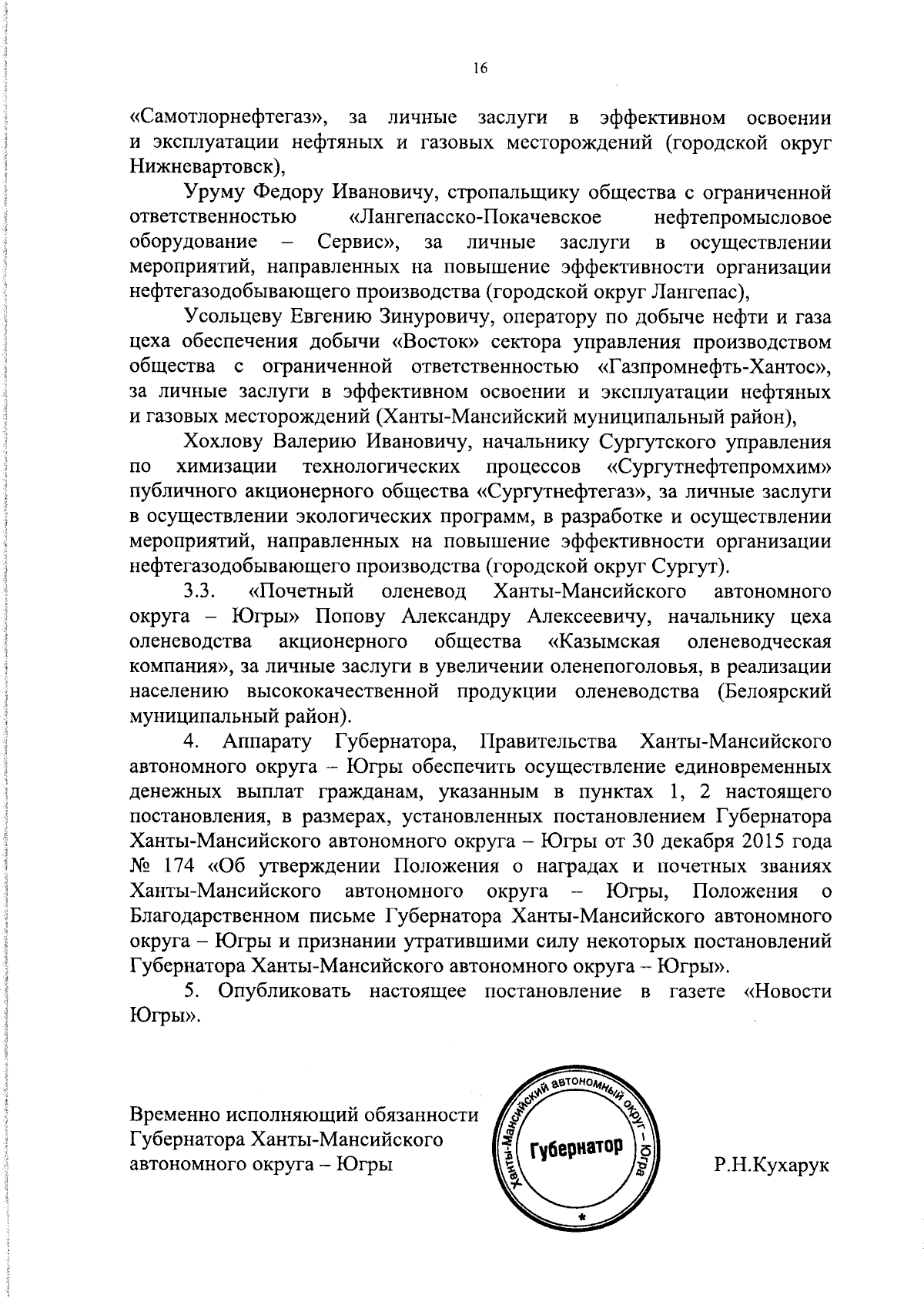 16

«Самотлорнефтегаз», за личные заслуги в эффективном освоении и эксплуатации нефтяных и газовых месторождений (городской округ Нижневартовск),

Уруму Федору Ивановичу, стропальщику общества с ограниченной ответственностью «Лангепасско-Покачевское нефтепромысловое оборудование – Сервис», за личные заслуги в осуществлении мероприятий, направленных на повышение эффективности организации нефтегазодобывающего производства (городской округ Лангепас),

Усольцеву Евгению Зинуровичу, оператору по добыче нефти и газа цеха обеспечения добычи «Восток» сектора управления производством общества с ограниченной ответственностью «Газпромнефть-Хантос», за личные заслуги в эффективном освоении и эксплуатации нефтяных и газовых месторождений (Ханты-Мансийский муниципальный район),

Хохлову Валерию Ивановичу, начальнику Сургутского управления по химизации технологических процессов «Сургутнефтепромхим» публичного акционерного общества «Сургутнефтегаз», за личные заслуги в осуществлении экологических программ, в разработке и осуществлении мероприятий, направленных на повышение эффективности организации нефтегазодобывающего производства (городской округ Сургут).

3.3. «Почетный оленевод Ханты-Мансийского автономного округа – Югры» Попову Александру Алексеевичу, начальнику цеха оленеводства акционерного общества «Казымская оленеводческая компания», за личные заслуги в увеличении оленепоголовья, в реализации населению высококачественной продукции оленеводства (Белоярский муниципальный район).

4. Аппарату Губернатора, Правительства Ханты-Мансийского автономного округа – Югры обеспечить осуществление единовременных денежных выплат гражданам, указанным в пунктах 1, 2 настоящего постановления, в размерах, установленных постановлением Губернатора Ханты-Мансийского автономного округа – Югры от 30 декабря 2015 года № 174 «Об утверждении Положения о наградах и почетных званиях Ханты-Мансийского автономного округа – Югры, Положения о Благодарственном письме Губернатора Ханты-Мансийского автономного округа – Югры и признании утратившими силу некоторых постановлений Губернатора Ханты-Мансийского автономного округа – Югры».

5. Опубликовать настоящее постановление в газете «Новости Югры».

Временно исполняющий обязанности Губернатора Ханты-Мансийского автономного округа – Югры

Ханты-Мансийский автономный округ – Югра
Губернатор

Р.Н.Кухарук